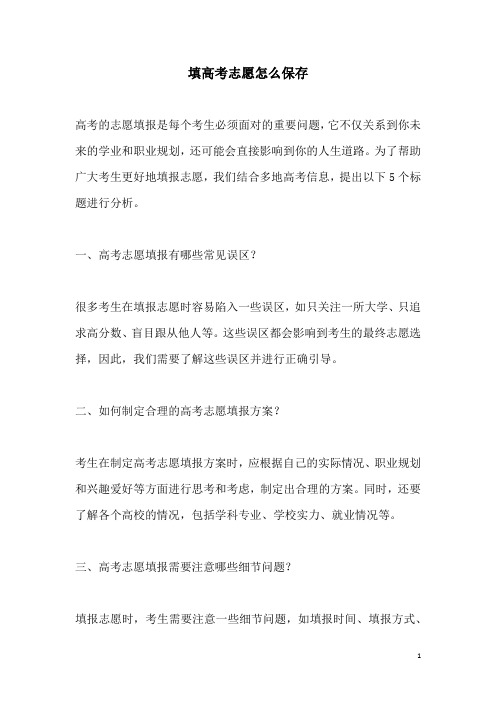 填高考志愿怎么保存

高考的志愿填报是每个考生必须面对的重要问题，它不仅关系到你未来的学业和职业规划，还可能会直接影响到你的人生道路。为了帮助广大考生更好地填报志愿，我们结合多地高考信息，提出以下 5 个标题进行分析。

一、高考志愿填报有哪些常见误区？

很多考生在填报志愿时容易陷入一些误区，如只关注一所大学、只追求高分数、盲目跟从他人等。这些误区都会影响到考生的最终志愿选择，因此，我们需要了解这些误区并进行正确引导。

二、如何制定合理的高考志愿填报方案？

考生在制定高考志愿填报方案时，应根据自己的实际情况、职业规划和兴趣爱好等方面进行思考和考虑，制定出合理的方案。同时，还要了解各个高校的情况，包括学科专业、学校实力、就业情况等。

三、高考志愿填报需要注意哪些细节问题？

填报志愿时，考生需要注意一些细节问题，如填报时间、填报方式、

1